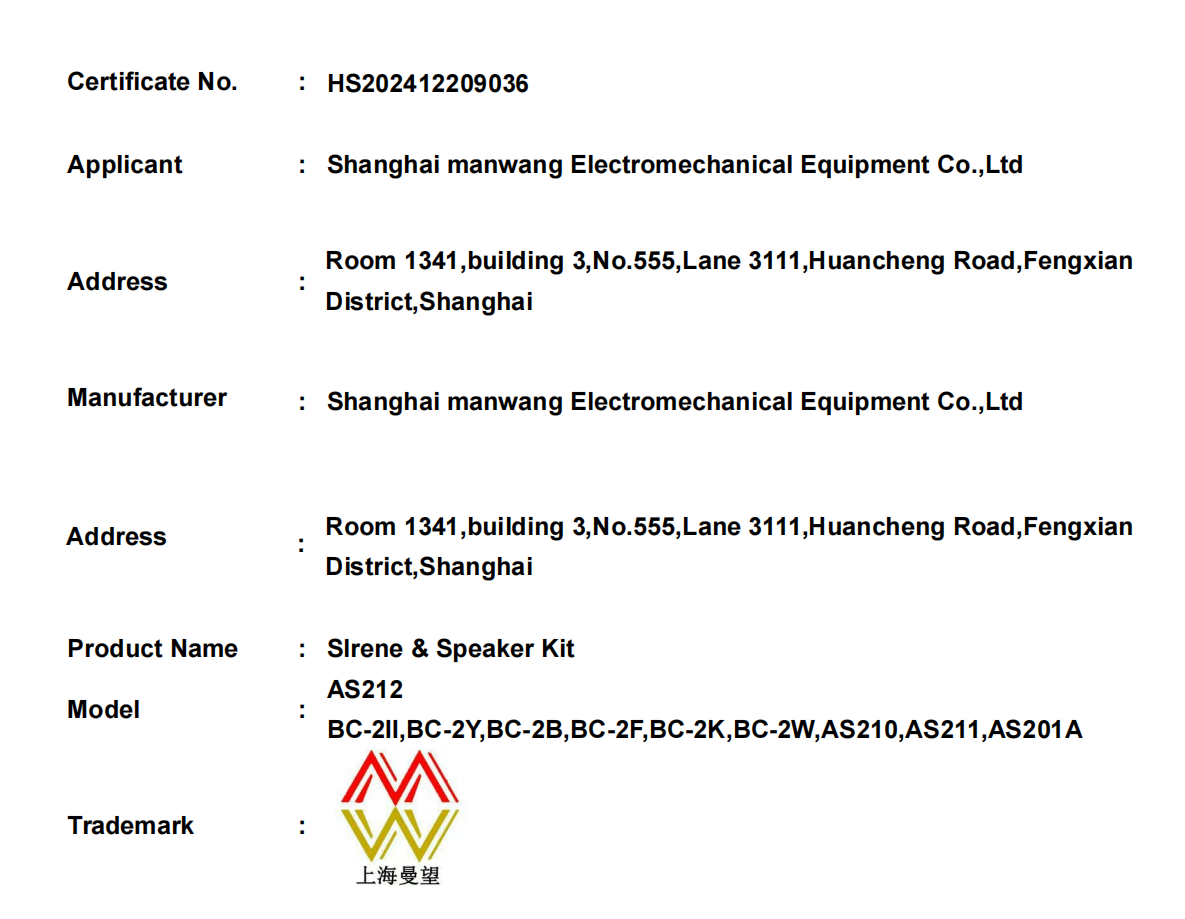 Certificate No. : HS202412209036

Applicant : Shanghai manwang Electromechanical Equipment Co.,Ltd

Address : Room 1341,building 3,No.555,Lane 3111,Huancheng Road,Fengxian District,Shanghai

Manufacturer : Shanghai manwang Electromechanical Equipment Co.,Ltd

Address : Room 1341,building 3,No.555,Lane 3111,Huancheng Road,Fengxian District,Shanghai

Product Name : SIrene & Speaker Kit

Model : AS212
BC-2II,BC-2Y,BC-2B,BC-2F,BC-2K,BC-2W,AS210,AS211,AS201A

Trademark :

上海曼望